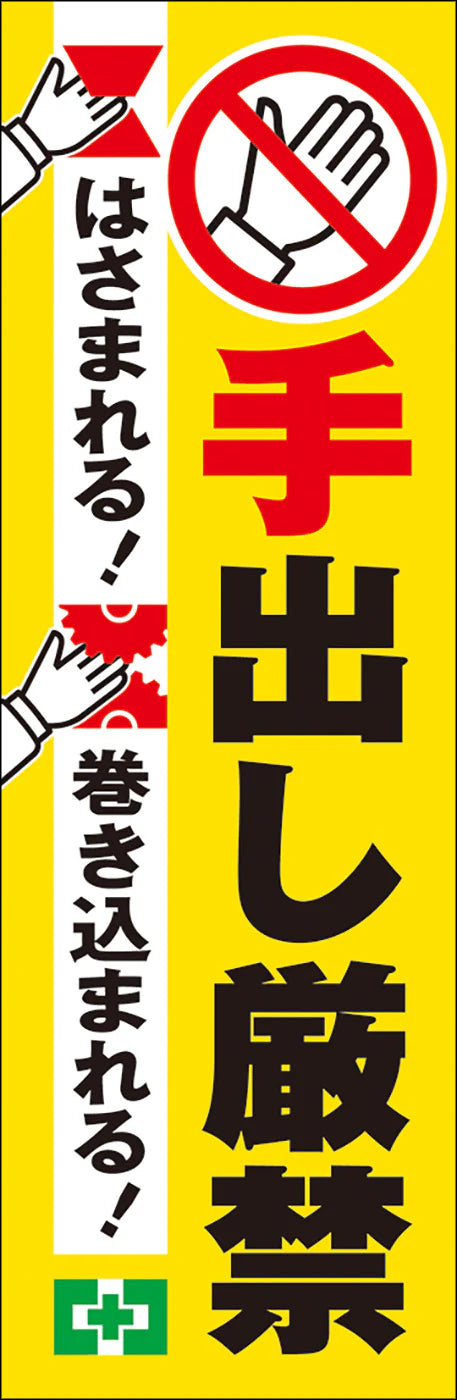 手出し厳禁

はさまれる!

巻き込まれる!